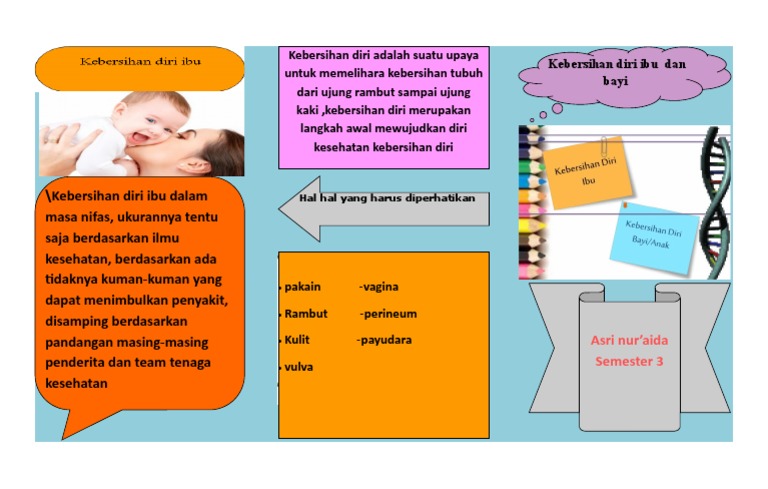 Kebersihan diri ibu

\Kebersihan diri ibu dalam masa nifas, ukurannya tentu saja berdasarkan ilmu kesehatan, berdasarkan ada tidaknya kuman-kuman yang dapat menimbulkan penyakit, disamping berdasarkan pandangan masing-masing penderita dan team tenaga kesehatan

Kebersihan diri adalah suatu upaya untuk memelihara kebersihan tubuh dari ujung rambut sampai ujung kaki ,kebersihan diri merupakan langkah awal mewujudkan diri kesehatan kebersihan diri

Hal hal yang harus diperhatikan

• pakain -vagina
• Rambut -perineum
• Kulit -payudara
• vulva

Kebersihan diri ibu dan bayi

Kebersihan Diri Ibu

Kebersihan Diri Bayi/Anak

Asri nur'aida
Semester 3